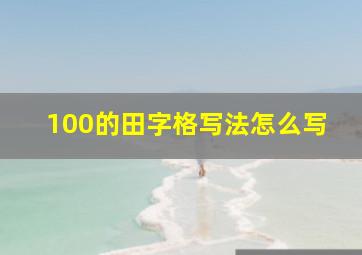 100的田字格写法怎么写